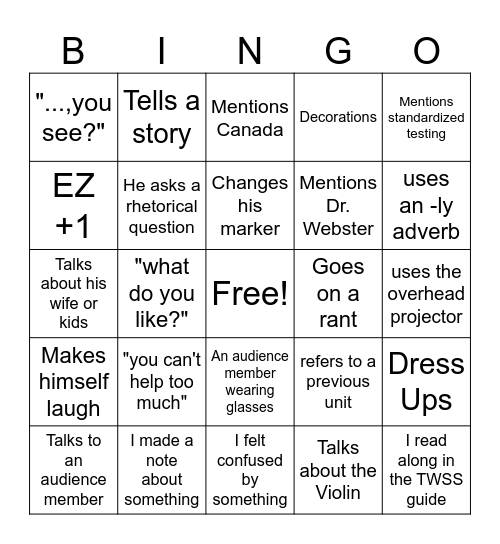 | B | I | N | G | O |
|---|---|---|---|---|
| "...,you see?" | Tells a story | Mentions Canada | Decorations | Mentions standardized testing |
| EZ +1 | He asks a rhetorical question | Changes his marker | Mentions Dr. Webster | uses an -ly adverb |
| Talks about his wife or kids | "what do you like?" | Free! | Goes on a rant | uses the overhead projector |
| Makes himself laugh | "you can't help too much" | An audience member wearing glasses | refers to a previous unit | Dress Ups |
| Talks to an audience member | I made a note about something | I felt confused by something | Talks about the Violin | I read along in the TWSS guide |